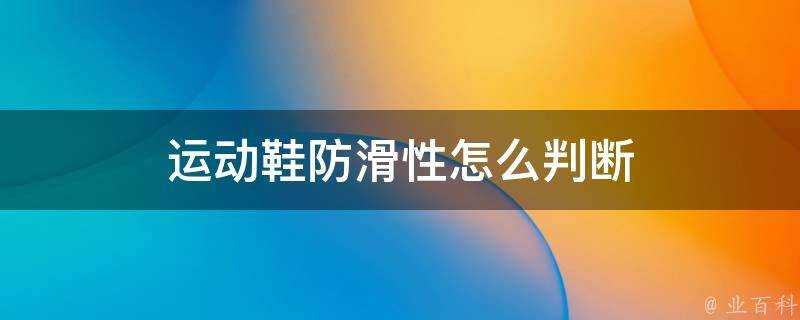 运动鞋防滑性怎么判断

@ 业百科